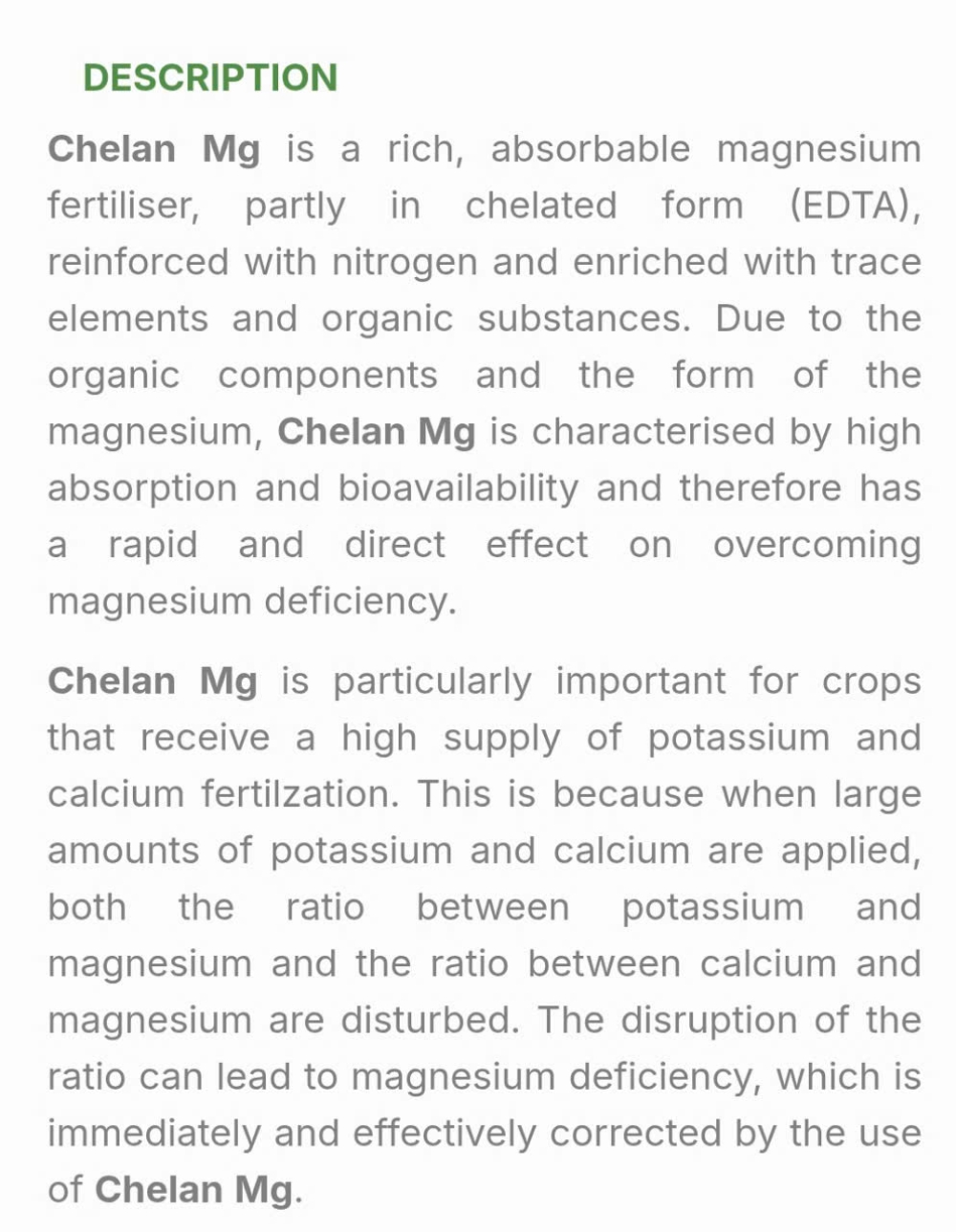 DESCRIPTION

Chelan Mg is a rich, absorbable magnesium fertiliser, partly in chelated form (EDTA), reinforced with nitrogen and enriched with trace elements and organic substances. Due to the organic components and the form of the magnesium, Chelan Mg is characterised by high absorption and bioavailability and therefore has a rapid and direct effect on overcoming magnesium deficiency.

Chelan Mg is particularly important for crops that receive a high supply of potassium and calcium fertilzation. This is because when large amounts of potassium and calcium are applied, both the ratio between potassium and magnesium and the ratio between calcium and magnesium are disturbed. The disruption of the ratio can lead to magnesium deficiency, which is immediately and effectively corrected by the use of Chelan Mg.